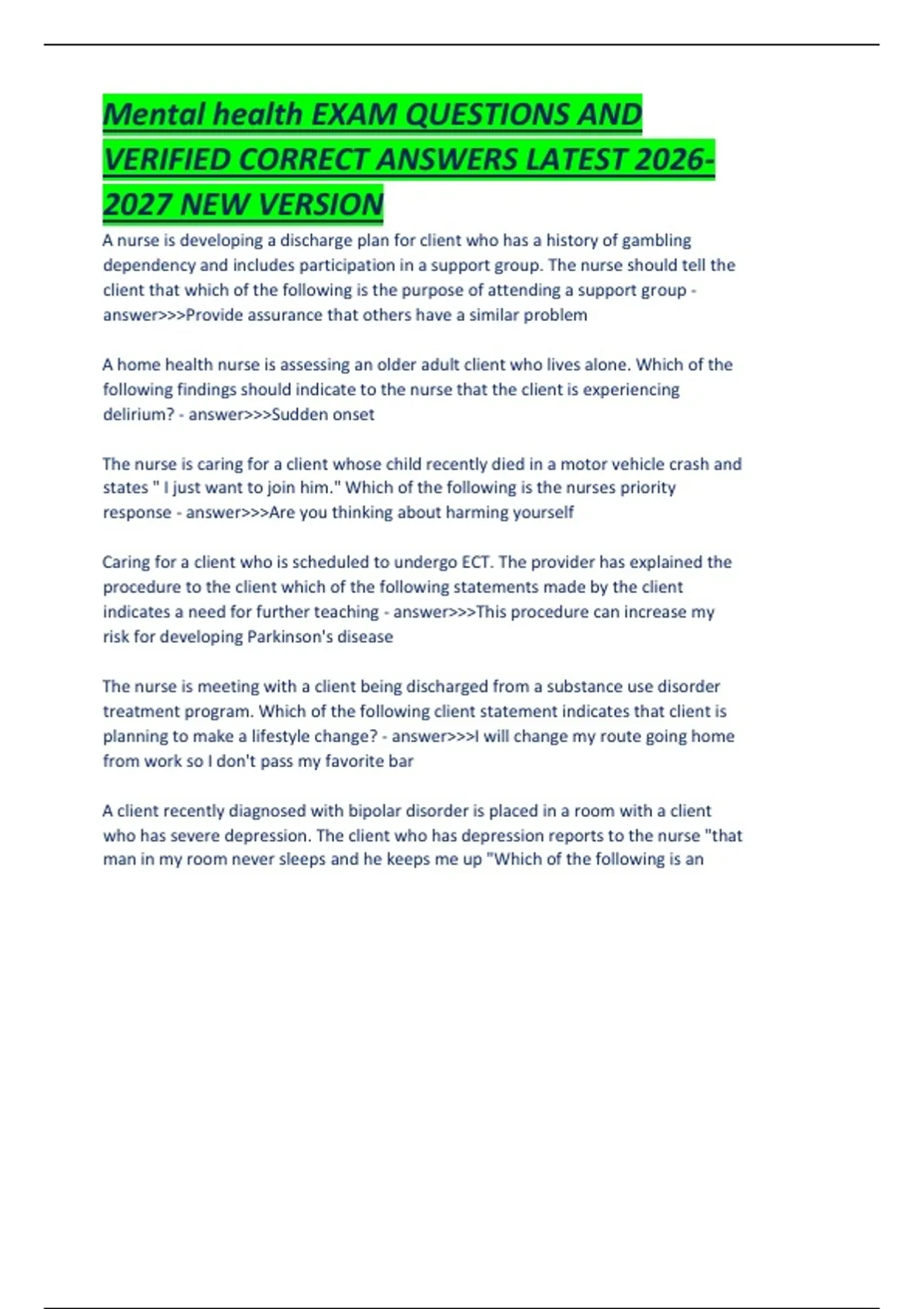 Mental health EXAM QUESTIONS AND VERIFIED CORRECT ANSWERS LATEST 2026-2027 NEW VERSION

A nurse is developing a discharge plan for client who has a history of gambling dependency and includes participation in a support group. The nurse should tell the client that which of the following is the purpose of attending a support group - answer>>>Provide assurance that others have a similar problem

A home health nurse is assessing an older adult client who lives alone. Which of the following findings should indicate to the nurse that the client is experiencing delirium? - answer>>>Sudden onset

The nurse is caring for a client whose child recently died in a motor vehicle crash and states " I just want to join him." Which of the following is the nurses priority response - answer>>>Are you thinking about harming yourself

Caring for a client who is scheduled to undergo ECT. The provider has explained the procedure to the client which of the following statements made by the client indicates a need for further teaching - answer>>>This procedure can increase my risk for developing Parkinson's disease

The nurse is meeting with a client being discharged from a substance use disorder treatment program. Which of the following client statement indicates that client is planning to make a lifestyle change? - answer>>>I will change my route going home from work so I don't pass my favorite bar

A client recently diagnosed with bipolar disorder is placed in a room with a client who has severe depression. The client who has depression reports to the nurse "that man in my room never sleeps and he keeps me up "Which of the following is an